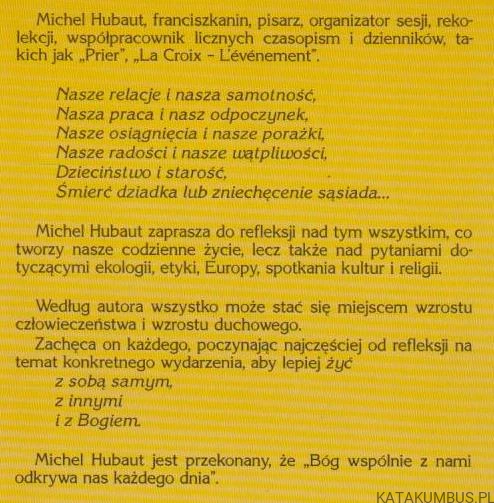 Michel Hubaut, franciszkanin, pisarz, organizator sesji, rekolekcji, współpracownik licznych czasopism i dzienników, takich jak „Prier", „La Croix – L'événement".

Nasze relacje i nasza samotność,
Nasza praca i nasz odpoczynek,
Nasze osiągnięcia i nasze porażki,
Nasze radości i nasze wątpliwości,
Dzieciństwo i starość,
Śmierć dziadka lub zniechęcenie sąsiada...

Michel Hubaut zaprasza do refleksji nad tym wszystkim, co tworzy nasze codzienne życie, lecz także nad pytaniami dotyczącymi ekologii, etyki, Europy, spotkania kultur i religii.

Według autora wszystko może stać się miejscem wzrostu człowieczeństwa i wzrostu duchowego.
Zachęca on każdego, poczynając najczęściej od refleksji na temat konkretnego wydarzenia, aby lepiej żyć
z sobą samym,
z innymi
i z Bogiem.

Michel Hubaut jest przekonany, że „Bóg wspólnie z nami odkrywa nas każdego dnia".

KATAKUMBUS.PL